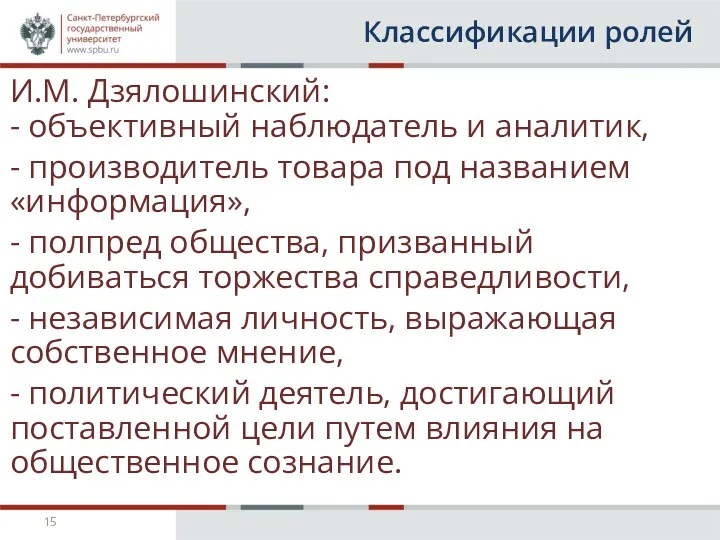 Санкт-Петербургский государственный университет
www.spbu.ru

Классификации ролей

И.М. Дзялошинский:
- объективный наблюдатель и аналитик,
- производитель товара под названием «информация»,
- полпред общества, призванный добиваться торжества справедливости,
- независимая личность, выражающая собственное мнение,
- политический деятель, достигающий поставленной цели путем влияния на общественное сознание.

15